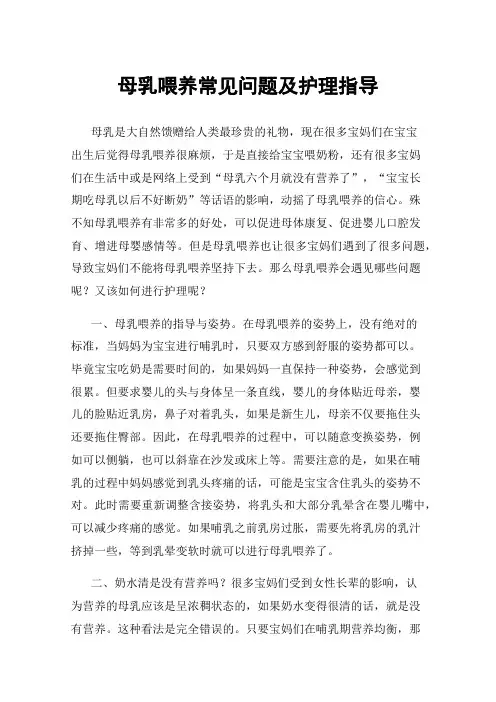 母乳喂养常见问题及护理指导

母乳是大自然馈赠给人类最珍贵的礼物，现在很多宝妈们在宝宝出生后觉得母乳喂养很麻烦，于是直接给宝宝喂奶粉，还有很多宝妈们在生活中或是网络上受到“母乳六个月就没有营养了”，“宝宝长期吃母乳以后不好断奶”等话语的影响，动摇了母乳喂养的信心。殊不知母乳喂养有非常多的好处，可以促进母体康复、促进婴儿口腔发育、增进母婴感情等。但是母乳喂养也让很多宝妈们遇到了很多问题，导致宝妈们不能将母乳喂养坚持下去。那么母乳喂养会遇见哪些问题呢？又该如何进行护理呢？

一、母乳喂养的指导与姿势。在母乳喂养的姿势上，没有绝对的标准，当妈妈为宝宝进行哺乳时，只要双方感到舒服的姿势都可以。毕竟宝宝吃奶是需要时间的，如果妈妈一直保持一种姿势，会感觉到很累。但要求婴儿的头与身体呈一条直线，婴儿的身体贴近母亲，婴儿的脸贴近乳房，鼻子对着乳头，如果是新生儿，母亲不仅要拖住头还要拖住臀部。因此，在母乳喂养的过程中，可以随意变换姿势，例如可以侧躺，也可以斜靠在沙发或床上等。需要注意的是，如果在哺乳的过程中妈妈感觉到乳头疼痛的话，可能是宝宝含住乳头的姿势不对。此时需要重新调整含接姿势，将乳头和大部分乳晕含在婴儿嘴中，可以减少疼痛的感觉。如果哺乳之前乳房过胀，需要先将乳房的乳汁挤掉一些，等到乳晕变软时就可以进行母乳喂养了。

二、奶水清是没有营养吗？很多宝妈们受到女性长辈的影响，认为营养的母乳应该是呈浓稠状态的，如果奶水变得很清的话，就是没有营养。这种看法是完全错误的。只要宝妈们在哺乳期营养均衡，那